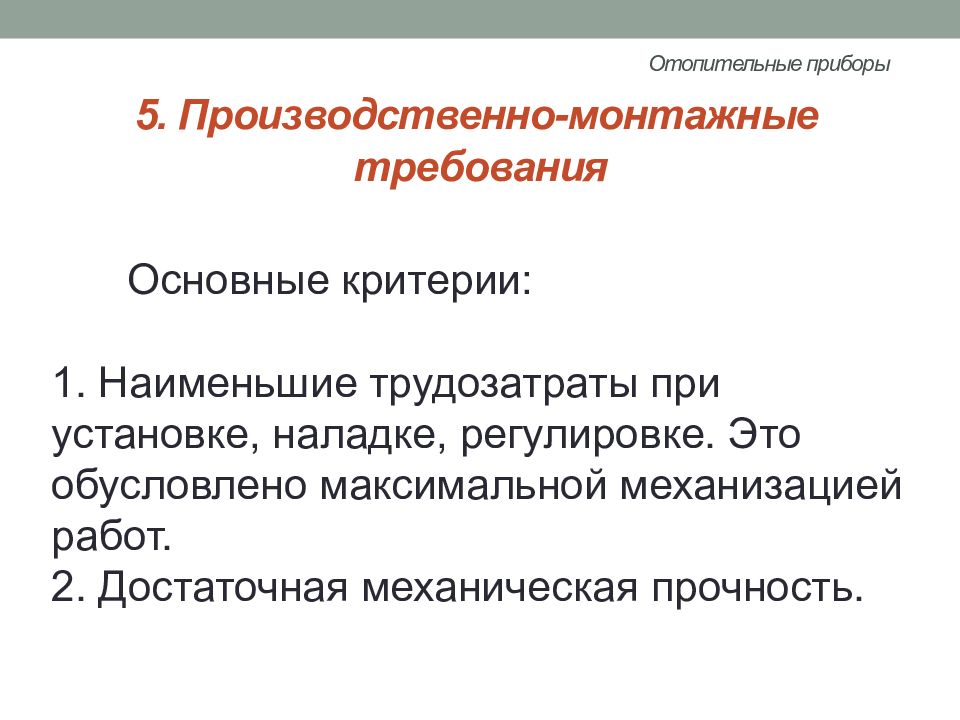 Отопительные приборы

5. Производственно-монтажные требования

Основные критерии:

1. Наименьшие трудозатраты при установке, наладке, регулировке. Это обусловлено максимальной механизацией работ.
2. Достаточная механическая прочность.